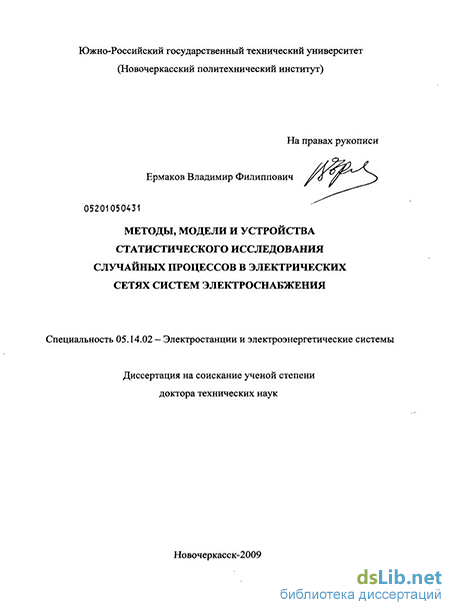 Южно-Российский государственный технический университет
(Новочеркасский политехнический институт)

На правах рукописи

Ермаков Владимир Филиппович

05201050431

МЕТОДЫ, МОДЕЛИ И УСТРОЙСТВА СТАТИСТИЧЕСКОГО ИССЛЕДОВАНИЯ СЛУЧАЙНЫХ ПРОЦЕССОВ В ЭЛЕКТРИЧЕСКИХ СЕТЯХ СИСТЕМ ЭЛЕКТРОСНАБЖЕНИЯ

Специальность 05.14.02 – Электростанции и электроэнергетические системы

Диссертация на соискание ученой степени
доктора технических наук

Новочеркасск-2009

dsLib.net
библиотека диссертаций